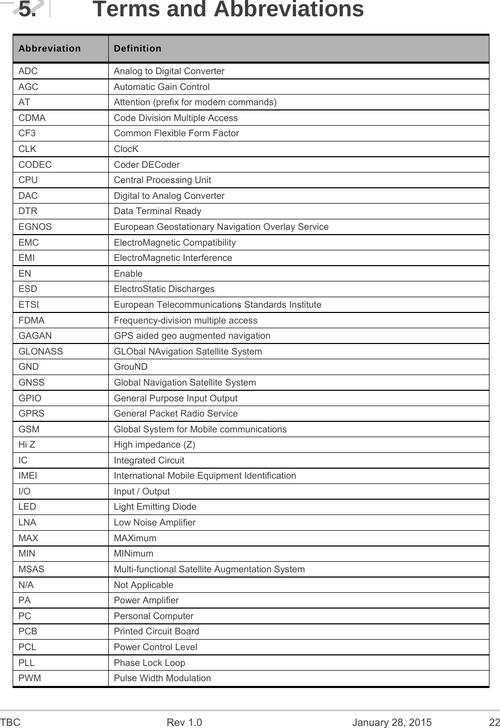 5. Terms and Abbreviations

| Abbreviation | Definition |
|---|---|
| ADC | Analog to Digital Converter |
| AGC | Automatic Gain Control |
| AT | Attention (prefix for modem commands) |
| CDMA | Code Division Multiple Access |
| CF3 | Common Flexible Form Factor |
| CLK | ClocK |
| CODEC | Coder DECoder |
| CPU | Central Processing Unit |
| DAC | Digital to Analog Converter |
| DTR | Data Terminal Ready |
| EGNOS | European Geostationary Navigation Overlay Service |
| EMC | ElectroMagnetic Compatibility |
| EMI | ElectroMagnetic Interference |
| EN | Enable |
| ESD | ElectroStatic Discharges |
| ETSI | European Telecommunications Standards Institute |
| FDMA | Frequency-division multiple access |
| GAGAN | GPS aided geo augmented navigation |
| GLONASS | GLObal NAvigation Satellite System |
| GND | GrouND |
| GNSS | Global Navigation Satellite System |
| GPIO | General Purpose Input Output |
| GPRS | General Packet Radio Service |
| GSM | Global System for Mobile communications |
| Hi Z | High impedance (Z) |
| IC | Integrated Circuit |
| IMEI | International Mobile Equipment Identification |
| I/O | Input / Output |
| LED | Light Emitting Diode |
| LNA | Low Noise Amplifier |
| MAX | MAXimum |
| MIN | MINimum |
| MSAS | Multi-functional Satellite Augmentation System |
| N/A | Not Applicable |
| PA | Power Amplifier |
| PC | Personal Computer |
| PCB | Printed Circuit Board |
| PCL | Power Control Level |
| PLL | Phase Lock Loop |
| PWM | Pulse Width Modulation |

TBC Rev 1.0 January 28, 2015 22